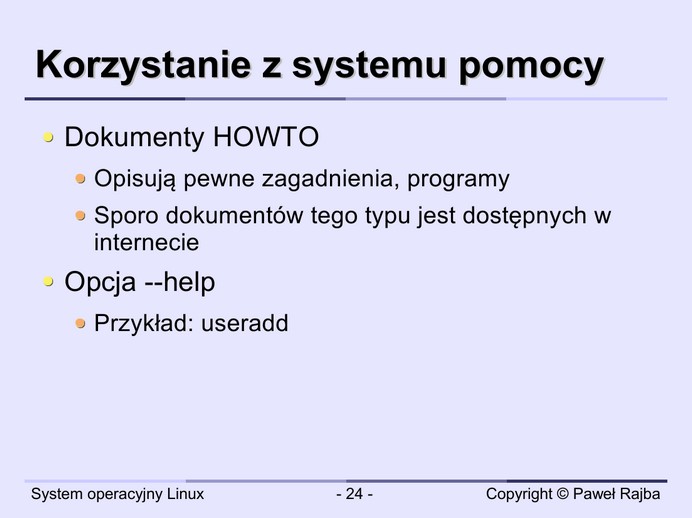 Korzystanie z systemu pomocy

Dokumenty HOWTO

Opisują pewne zagadnienia, programy

Sporo dokumentów tego typu jest dostępnych w internecie

Opcja --help

Przykład: useradd

System operacyjny Linux

- 24 -

Copyright © Paweł Rajba